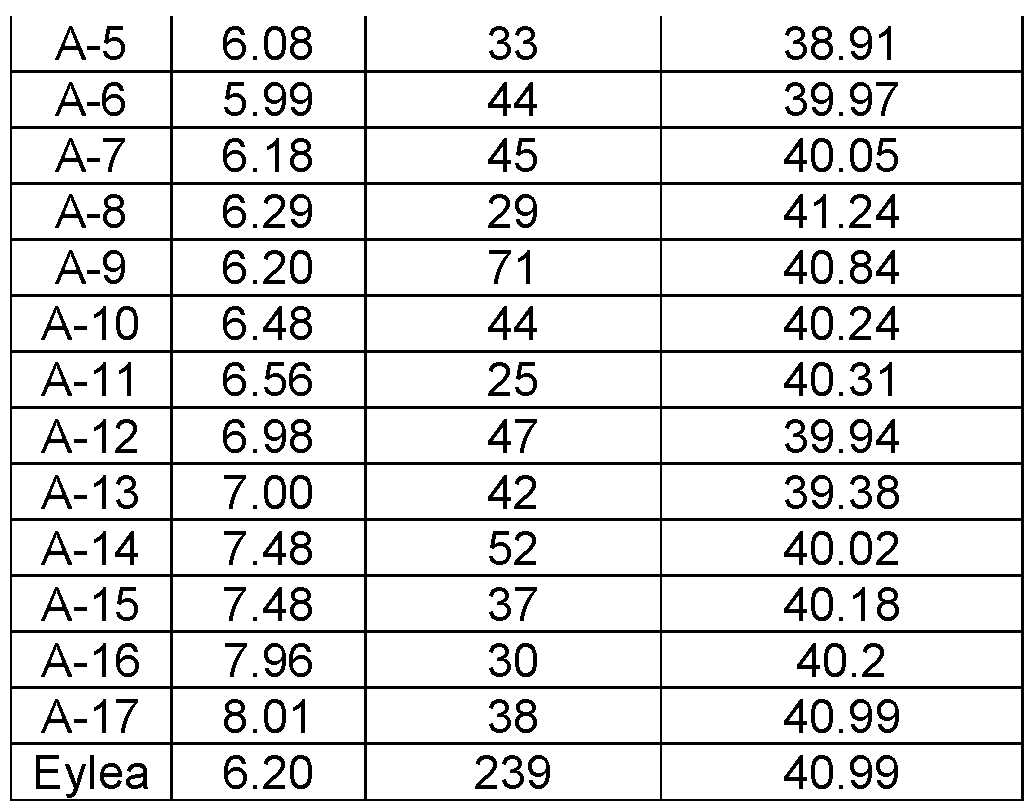 | A-5 | 6.08 | 33 | 38.91 |
|---|---|---|---|
| A-6 | 5.99 | 44 | 39.97 |
| A-7 | 6.18 | 45 | 40.05 |
| A-8 | 6.29 | 29 | 41.24 |
| A-9 | 6.20 | 71 | 40.84 |
| A-10 | 6.48 | 44 | 40.24 |
| A-11 | 6.56 | 25 | 40.31 |
| A-12 | 6.98 | 47 | 39.94 |
| A-13 | 7.00 | 42 | 39.38 |
| A-14 | 7.48 | 52 | 40.02 |
| A-15 | 7.48 | 37 | 40.18 |
| A-16 | 7.96 | 30 | 40.2 |
| A-17 | 8.01 | 38 | 40.99 |
| Eylea | 6.20 | 239 | 40.99 |